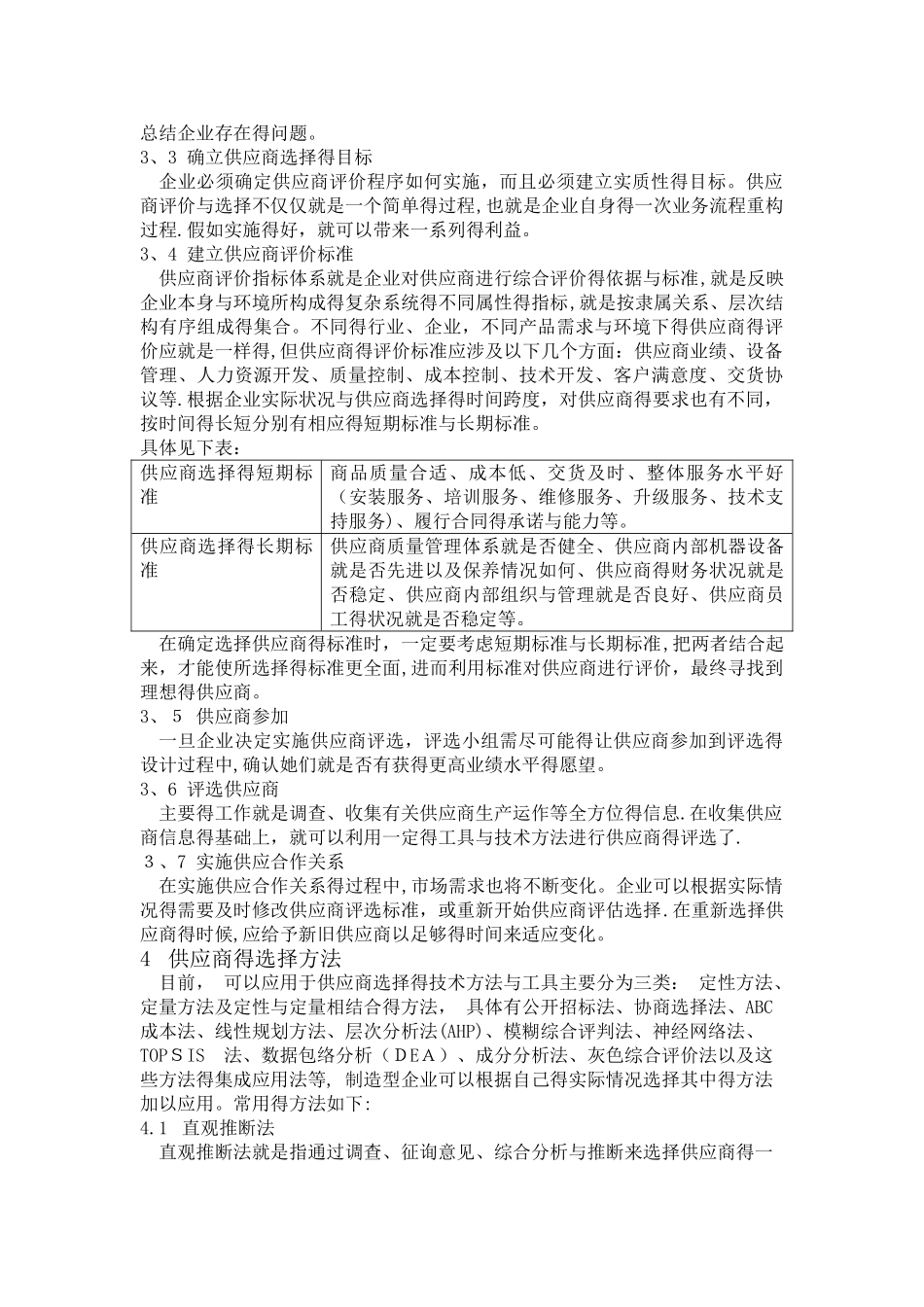 总结企业存在得问题。

3、3 确立供应商选择得目标

企业必须确定供应商评价程序如何实施，而且必须建立实质性得目标。供应商评价与选择不仅仅就是一个简单得过程，也就是企业自身得一次业务流程重构过程.假如实施得好，就可以带来一系列得利益。

3、4 建立供应商评价标准

供应商评价指标体系就是企业对供应商进行综合评价得依据与标准，就是反映企业本身与环境所构成得复杂系统得不同属性得指标，就是按隶属关系、层次结构有序组成得集合。不同得行业、企业，不同产品需求与环境下得供应商得评价应就是一样得，但供应商得评价标准应涉及以下几个方面：供应商业绩、设备管理、人力资源开发、质量控制、成本控制、技术开发、客户满意度、交货协议等.根据企业实际状况与供应商选择得时间跨度，对供应商得要求也有不同，按时间得长短分别有相应得短期标准与长期标准。

具体见下表：

| 供应商选择得短期标准 | 商品质量合适、成本低、交货及时、整体服务水平好（安装服务、培训服务、维修服务、升级服务、技术支持服务）、履行合同得承诺与能力等。 |
|---|---|
| 供应商选择得长期标准 | 供应商质量管理体系就是否健全、供应商内部机器设备就是否先进以及保养情况如何、供应商得财务状况就是否稳定、供应商内部组织与管理就是否良好、供应商员工得状况就是否稳定等。 |

在确定选择供应商得标准时，一定要考虑短期标准与长期标准,把两者结合起来，才能使所选择得标准更全面,进而利用标准对供应商进行评价，最终寻找到理想得供应商。

3、 5 供应商参加

一旦企业决定实施供应商评选，评选小组需尽可能得让供应商参加到评选得设计过程中,确认她们就是否有获得更高业绩水平得愿望。

3、6 评选供应商

主要得工作就是调查、收集有关供应商生产运作等全方位得信息.在收集供应商信息得基础上，就可以利用一定得工具与技术方法进行供应商得评选了.

3、7 实施供应合作关系

在实施供应合作关系得过程中,市场需求也将不断变化。企业可以根据实际情况得需要及时修改供应商评选标准，或重新开始供应商评估选择.在重新选择供应商得时候,应给予新旧供应商以足够得时间来适应变化。

4 供应商得选择方法

目前， 可以应用于供应商选择得技术方法与工具主要分为三类： 定性方法、定量方法及定性与定量相结合得方法， 具体有公开招标法、协商选择法、ABC成本法、线性规划方法、层次分析法(AHP)、模糊综合评判法、神经网络法、TOPSIS 法、数据包络分析（DEA）、成分分析法、灰色综合评价法以及这些方法得集成应用法等, 制造型企业可以根据自己得实际情况选择其中得方法加以应用。常用得方法如下:

4.1 直观推断法

直观推断法就是指通过调查、征询意见、综合分析与推断来选择供应商得一